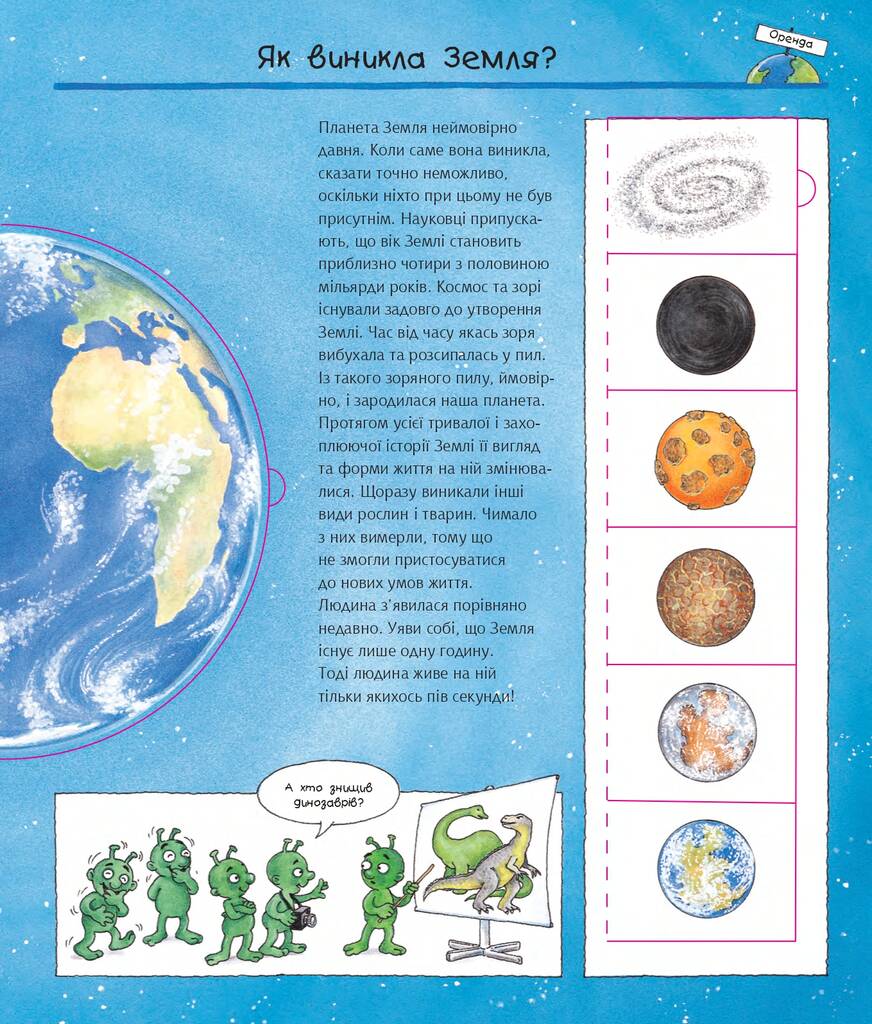 Як виникла Земля?

Оренда

Планета Земля неймовірно давня. Коли саме вона виникла, сказати точно неможливо, оскільки ніхто при цьому не був присутнім. Науковці припускають, що вік Землі становить приблизно чотири з половиною мільярди років. Космос та зорі існували задовго до утворення Землі. Час від часу якась зоря вибухала та розсипалась у пил. Із такого зоряного пилу, ймовірно, і зародилася наша планета. Протягом усієї тривалої і захоплюючої історії Землі її вигляд та форми життя на ній змінювалися. Щоразу виникали інші види рослин і тварин. Чимало з них вимерли, тому що не змогли пристосуватися до нових умов життя. Людина з'явилася порівняно недавно. Уяви собі, що Земля існує лише одну годину. Тоді людина живе на ній тільки якихось пів секунди!

А хто знищив динозаврів?